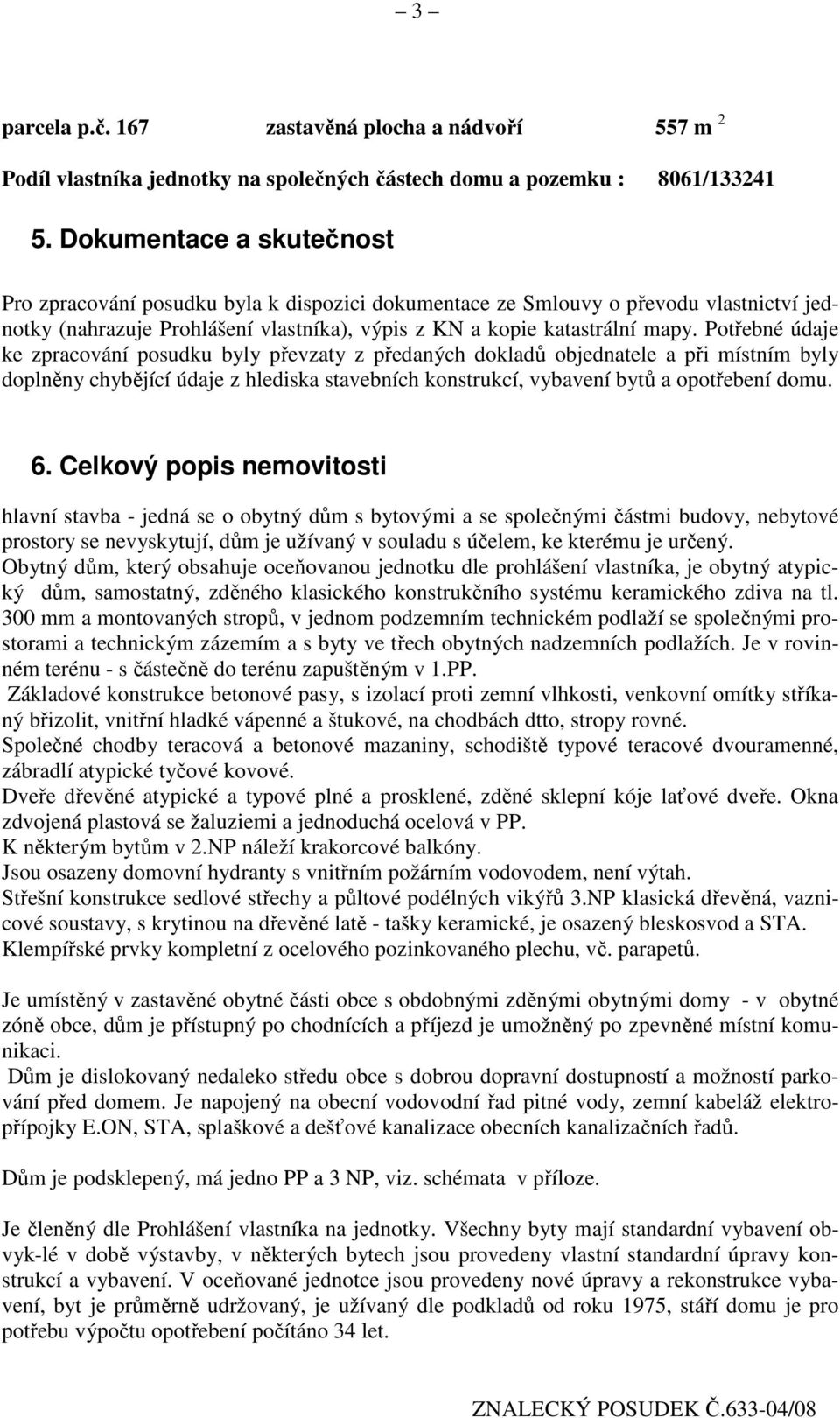 – 3 –

parcela p.č. 167 zastavěná plocha a nádvoří 557 m $^2$

Podíl vlastníka jednotky na společných částech domu a pozemku : 8061/133241

5. Dokumentace a skutečnost

Pro zpracování posudku byla k dispozici dokumentace ze Smlouvy o převodu vlastnictví jednotky (nahrazuje Prohlášení vlastníka), výpis z KN a kopie katastrální mapy. Potřebné údaje ke zpracování posudku byly převzaty z předaných dokladů objednatele a při místním byly doplněny chybějící údaje z hlediska stavebních konstrukcí, vybavení bytů a opotřebení domu.

6. Celkový popis nemovitosti

hlavní stavba - jedná se o obytný dům s bytovými a se společnými částmi budovy, nebytové prostory se nevyskytují, dům je užívaný v souladu s účelem, ke kterému je určený.
Obytný dům, který obsahuje oceňovanou jednotku dle prohlášení vlastníka, je obytný atypický dům, samostatný, zděného klasického konstrukčního systému keramického zdiva na tl. 300 mm a montovaných stropů, v jednom podzemním technickém podlaží se společnými prostorami a technickým zázemím a s byty ve třech obytných nadzemních podlažích. Je v rovinném terénu - s částečně do terénu zapuštěným v 1.PP.
Základové konstrukce betonové pasy, s izolací proti zemní vlhkosti, venkovní omítky stříkaný břizolit, vnitřní hladké vápenné a štukové, na chodbách dtto, stropy rovné.
Společné chodby teracová a betonové mazaniny, schodiště typové teracové dvouramenné, zábradlí atypické tyčové kovové.
Dveře dřevěné atypické a typové plné a prosklené, zděné sklepní kóje laťové dveře. Okna zdvojená plastová se žaluziemi a jednoduchá ocelová v PP.
K některým bytům v 2.NP náleží krakorcové balkóny.
Jsou osazeny domovní hydranty s vnitřním požárním vodovodem, není výtah.
Střešní konstrukce sedlové střechy a půltové podélných vikýřů 3.NP klasická dřevěná, vaznicové soustavy, s krytinou na dřevěné latě - tašky keramické, je osazený bleskosvod a STA.
Klempířské prvky kompletní z ocelového pozinkovaného plechu, vč. parapetů.

Je umístěný v zastavěné obytné části obce s obdobnými zděnými obytnými domy - v obytné zóně obce, dům je přístupný po chodnících a příjezd je umožněný po zpevněné místní komunikaci.
Dům je dislokovaný nedaleko středu obce s dobrou dopravní dostupností a možností parkování před domem. Je napojený na obecní vodovodní řad pitné vody, zemní kabeláž elektropřípojky E.ON, STA, splaškové a dešťové kanalizace obecních kanalizačních řadů.

Dům je podsklepený, má jedno PP a 3 NP, viz. schémata v příloze.

Je členěný dle Prohlášení vlastníka na jednotky. Všechny byty mají standardní vybavení obvyk-lé v době výstavby, v některých bytech jsou provedeny vlastní standardní úpravy konstrukcí a vybavení. V oceňované jednotce jsou provedeny nové úpravy a rekonstrukce vybavení, byt je průměrně udržovaný, je užívaný dle podkladů od roku 1975, stáří domu je pro potřebu výpočtu opotřebení počítáno 34 let.

ZNALECKÝ POSUDEK Č.633-04/08